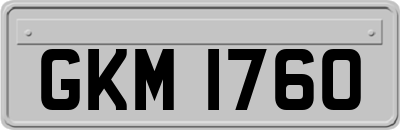 GKM 1760